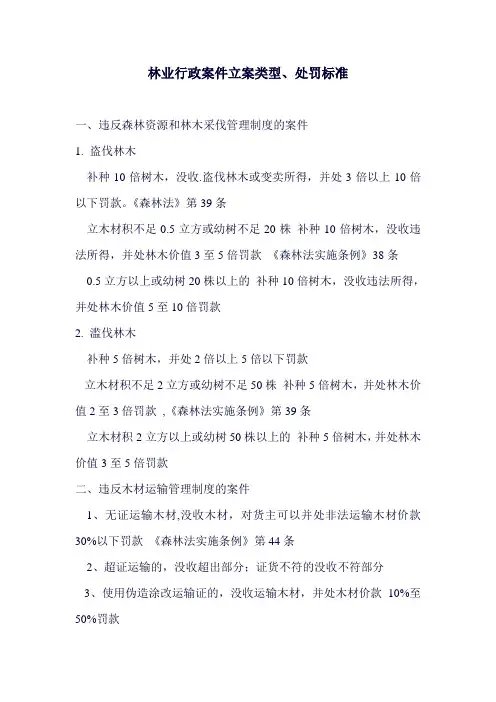 林业行政案件立案类型、处罚标准

一、违反森林资源和林木采伐管理制度的案件

1. 盗伐林木

补种 10 倍树木，没收.盗伐林木或变卖所得，并处 3 倍以上 10 倍以下罚款。《森林法》第 39 条

立木材积不足 0.5 立方或幼树不足 20 株 补种 10 倍树木，没收违法所得，并处林木价值 3 至 5 倍罚款 《森林法实施条例》38 条

0.5 立方以上或幼树 20 株以上的 补种 10 倍树木，没收违法所得，并处林木价值 5 至 10 倍罚款

2. 滥伐林木

补种 5 倍树木，并处 2 倍以上 5 倍以下罚款

立木材积不足 2 立方或幼树不足 50 株 补种 5 倍树木，并处林木价值 2 至 3 倍罚款 ,《森林法实施条例》第 39 条

立木材积 2 立方以上或幼树 50 株以上的 补种 5 倍树木，并处林木价值 3 至 5 倍罚款

二、违反木材运输管理制度的案件

1、无证运输木材,没收木材，对货主可以并处非法运输木材价款 30%以下罚款 《森林法实施条例》第 44 条

2、超证运输的，没收超出部分；证货不符的没收不符部分

3、使用伪造涂改运输证的，没收运输木材，并处木材价款 10%至 50%罚款